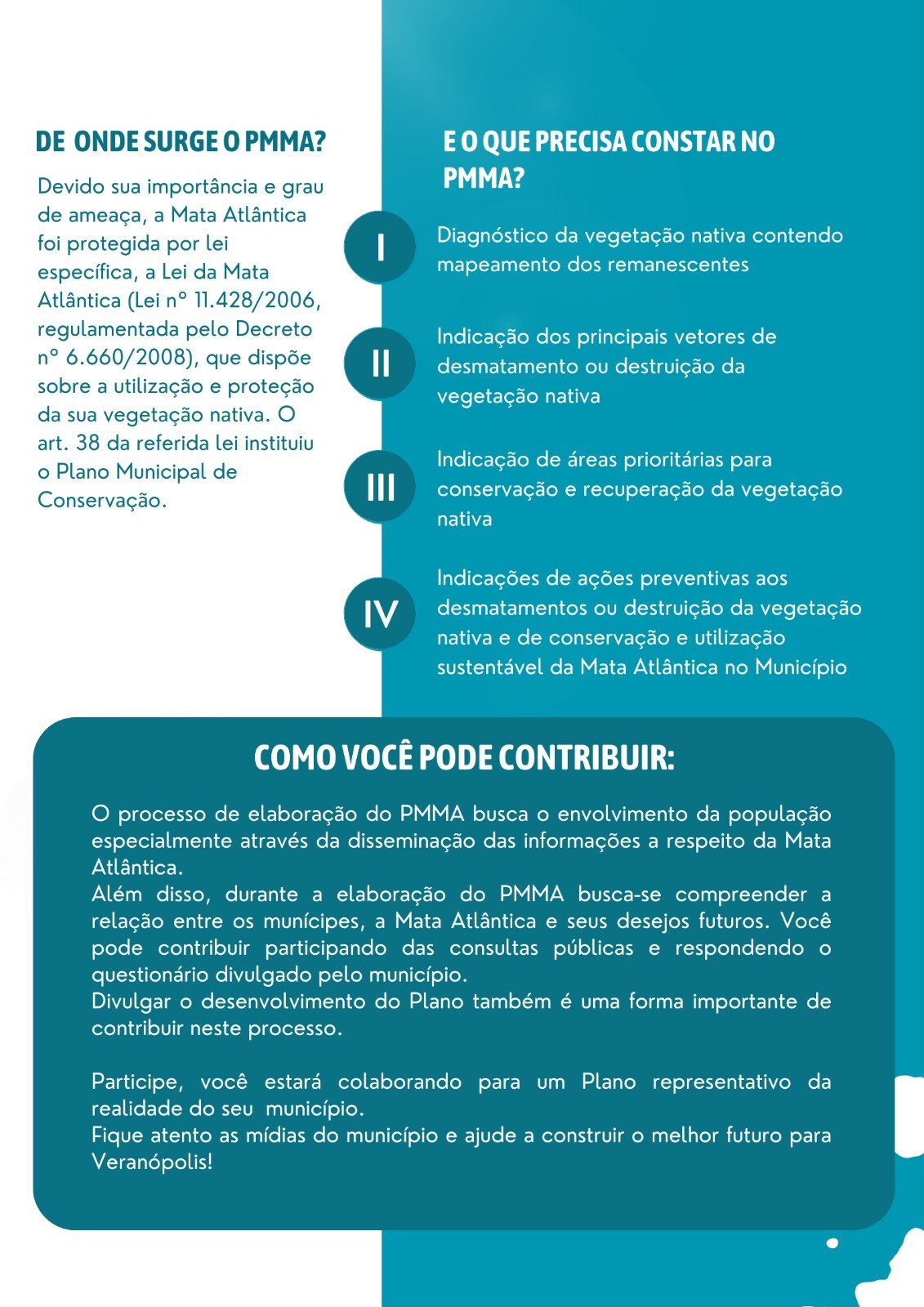 DE ONDE SURGE O PMMA?

Devido sua importância e grau de ameaça, a Mata Atlântica foi protegida por lei específica, a Lei da Mata Atlântica (Lei nº 11.428/2006, regulamentada pelo Decreto nº 6.660/2008), que dispõe sobre a utilização e proteção da sua vegetação nativa. O art. 38 da referida lei instituiu o Plano Municipal de Conservação.

E O QUE PRECISA CONSTAR NO PMMA?

I
Diagnóstico da vegetação nativa contendo mapeamento dos remanescentes

II
Indicação dos principais vetores de desmatamento ou destruição da vegetação nativa

III
Indicação de áreas prioritárias para conservação e recuperação da vegetação nativa

IV
Indicações de ações preventivas aos desmatamentos ou destruição da vegetação nativa e de conservação e utilização sustentável da Mata Atlântica no Município

COMO VOCÊ PODE CONTRIBUIR:

O processo de elaboração do PMMA busca o envolvimento da população especialmente através da disseminação das informações a respeito da Mata Atlântica.
Além disso, durante a elaboração do PMMA busca-se compreender a relação entre os munícipes, a Mata Atlântica e seus desejos futuros. Você pode contribuir participando das consultas públicas e respondendo o questionário divulgado pelo município.
Divulgar o desenvolvimento do Plano também é uma forma importante de contribuir neste processo.

Participe, você estará colaborando para um Plano representativo da realidade do seu município.
Fique atento as mídias do município e ajude a construir o melhor futuro para Veranópolis!